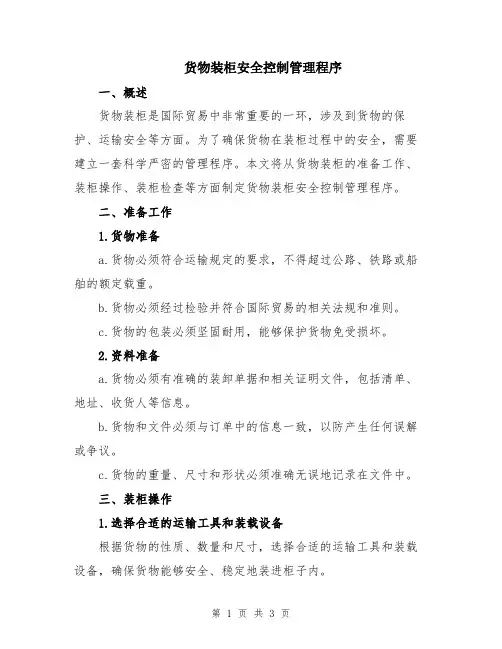 货物装柜安全控制管理程序

一、概述

货物装柜是国际贸易中非常重要的一环，涉及到货物的保护、运输安全等方面。为了确保货物在装柜过程中的安全，需要建立一套科学严密的管理程序。本文将从货物装柜的准备工作、装柜操作、装柜检查等方面制定货物装柜安全控制管理程序。

二、准备工作

1.货物准备

a.货物必须符合运输规定的要求，不得超过公路、铁路或船舶的额定载重。

b.货物必须经过检验并符合国际贸易的相关法规和准则。

c.货物的包装必须坚固耐用，能够保护货物免受损坏。

2.资料准备

a.货物必须有准确的装卸单据和相关证明文件，包括清单、地址、收货人等信息。

b.货物和文件必须与订单中的信息一致，以防产生任何误解或争议。

c.货物的重量、尺寸和形状必须准确无误地记录在文件中。

三、装柜操作

1.选择合适的运输工具和装载设备

根据货物的性质、数量和尺寸，选择合适的运输工具和装载设备，确保货物能够安全、稳定地装进柜子内。

第 1 页 共 3 页